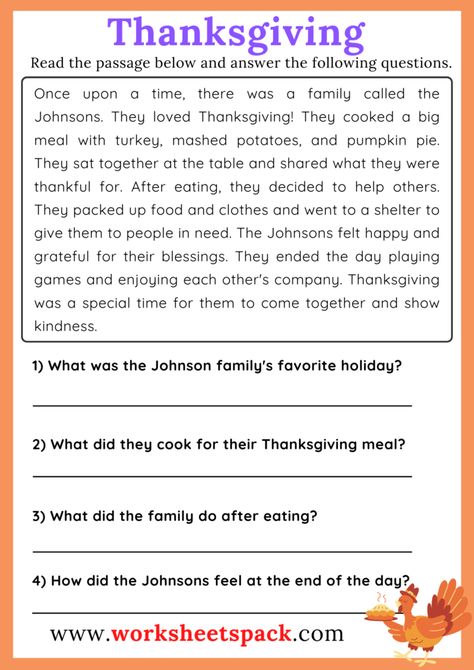 Thanksgiving

Read the passage below and answer the following questions.

Once upon a time, there was a family called the Johnsons. They loved Thanksgiving! They cooked a big meal with turkey, mashed potatoes, and pumpkin pie. They sat together at the table and shared what they were thankful for. After eating, they decided to help others. They packed up food and clothes and went to a shelter to give them to people in need. The Johnsons felt happy and grateful for their blessings. They ended the day playing games and enjoying each other's company. Thanksgiving was a special time for them to come together and show kindness.

1) What was the Johnson family's favorite holiday?

2) What did they cook for their Thanksgiving meal?

3) What did the family do after eating?

4) How did the Johnsons feel at the end of the day?

www.worksheetspack.com